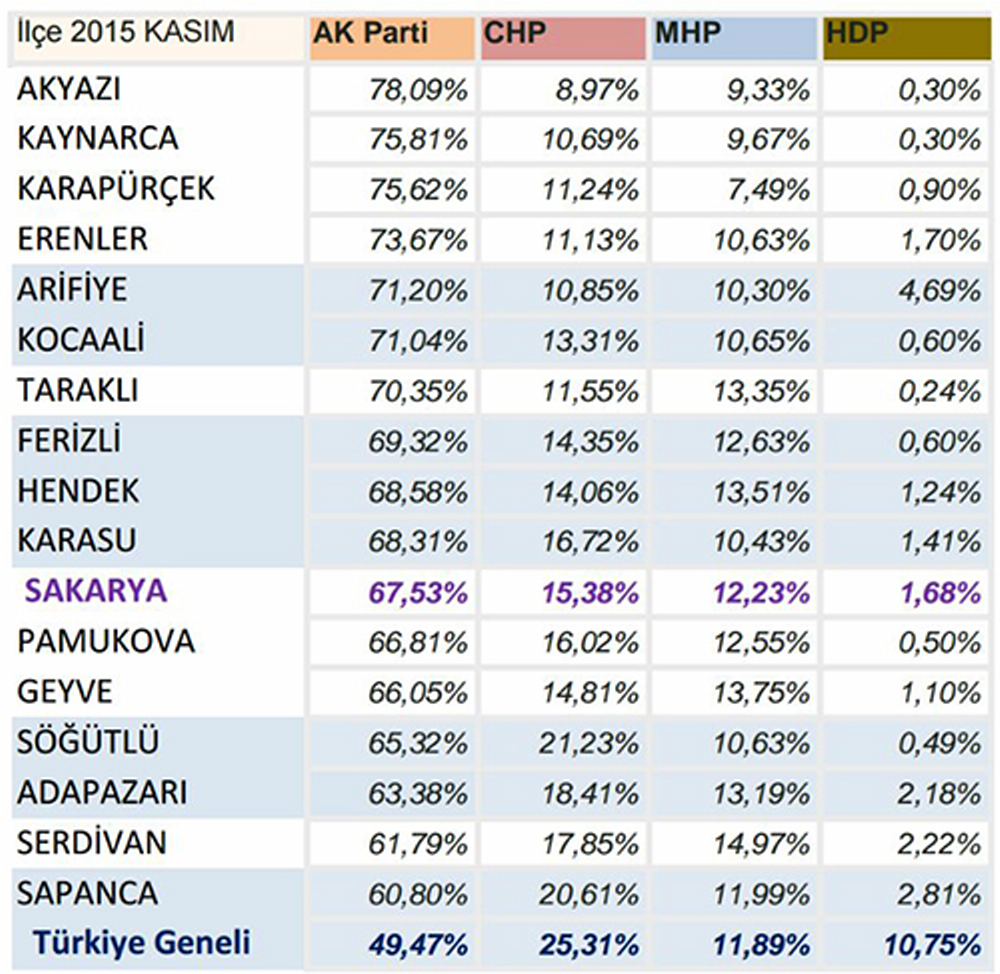 | İlçe 2015 KASIM | AK Parti | CHP | MHP | HDP |
|---|---|---|---|---|
| AKYAZI | 78,09% | 8,97% | 9,33% | 0,30% |
| KAYNARCA | 75,81% | 10,69% | 9,67% | 0,30% |
| KARAPÜRÇEK | 75,62% | 11,24% | 7,49% | 0,90% |
| ERENLER | 73,67% | 11,13% | 10,63% | 1,70% |
| ARİFİYE | 71,20% | 10,85% | 10,30% | 4,69% |
| KOCAALİ | 71,04% | 13,31% | 10,65% | 0,60% |
| TARAKLI | 70,35% | 11,55% | 13,35% | 0,24% |
| FERİZLİ | 69,32% | 14,35% | 12,63% | 0,60% |
| HENDEK | 68,58% | 14,06% | 13,51% | 1,24% |
| KARASU | 68,31% | 16,72% | 10,43% | 1,41% |
| SAKARYA | 67,53% | 15,38% | 12,23% | 1,68% |
| PAMUKOVA | 66,81% | 16,02% | 12,55% | 0,50% |
| GEYVE | 66,05% | 14,81% | 13,75% | 1,10% |
| SÖĞÜTLÜ | 65,32% | 21,23% | 10,63% | 0,49% |
| ADAPAZARI | 63,38% | 18,41% | 13,19% | 2,18% |
| SERDİVAN | 61,79% | 17,85% | 14,97% | 2,22% |
| SAPANCA | 60,80% | 20,61% | 11,99% | 2,81% |
| Türkiye Geneli | 49,47% | 25,31% | 11,89% | 10,75% |